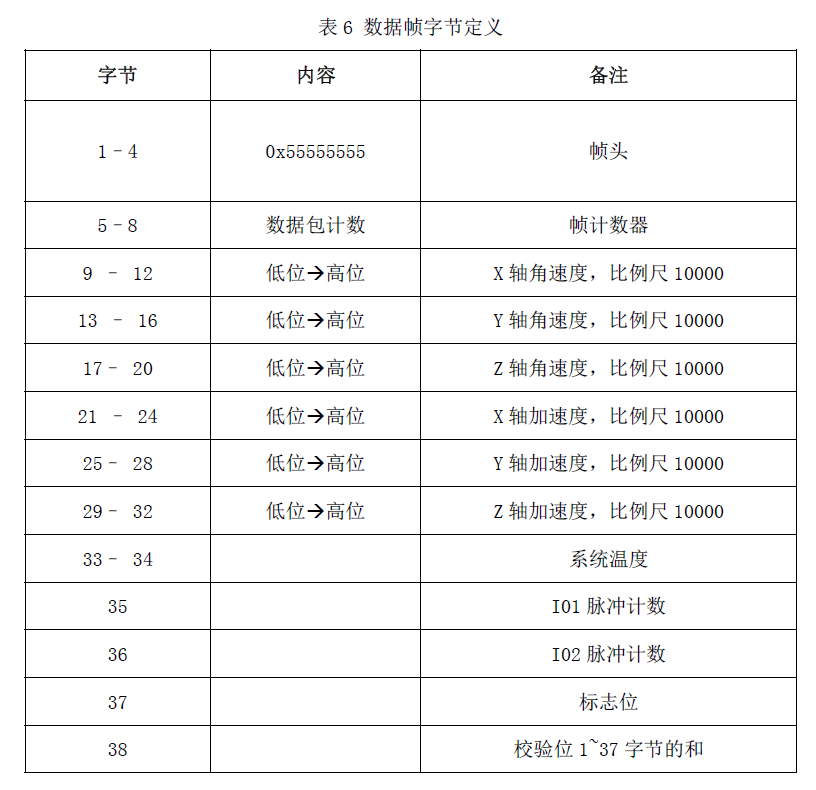 表 6 数据帧字节定义

| 字节 | 内容 | 备注 |
|---|---|---|
| 1 - 4 | 0x55555555 | 帧头 |
| 5 - 8 | 数据包计数 | 帧计数器 |
| 9 - 12 | 低位→高位 | X 轴角速度，比例尺 10000 |
| 13 - 16 | 低位→高位 | Y 轴角速度，比例尺 10000 |
| 17 - 20 | 低位→高位 | Z 轴角速度，比例尺 10000 |
| 21 - 24 | 低位→高位 | X 轴加速度，比例尺 10000 |
| 25 - 28 | 低位→高位 | Y 轴加速度，比例尺 10000 |
| 29 - 32 | 低位→高位 | Z 轴加速度，比例尺 10000 |
| 33 - 34 | | 系统温度 |
| 35 | | IO1 脉冲计数 |
| 36 | | IO2 脉冲计数 |
| 37 | | 标志位 |
| 38 | | 校验位 1~37 字节的和 |